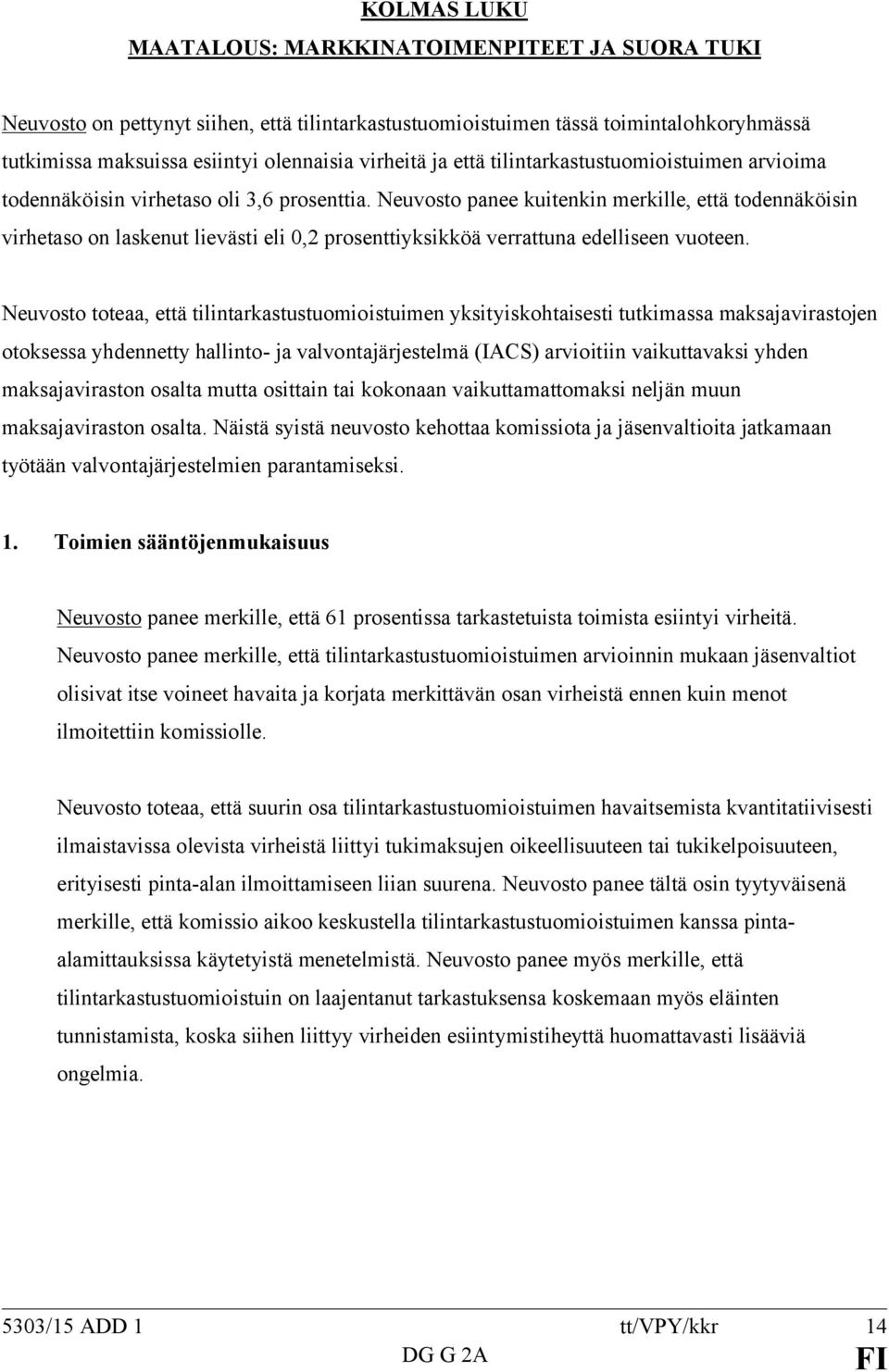 KOLMAS LUKU

MAATALOUS: MARKKINATOIMENPITEET JA SUORA TUKI

Neuvosto on pettynyt siihen, että tilintarkastustuomioistuimen tässä toimintalohkoryhmässä tutkimissa maksuissa esiintyi olennaisia virheitä ja että tilintarkastustuomioistuimen arvioima todennäköisin virhetaso oli 3,6 prosenttia. Neuvosto panee kuitenkin merkille, että todennäköisin virhetaso on laskenut lievästi eli 0,2 prosenttiyksikköä verrattuna edelliseen vuoteen.

Neuvosto toteaa, että tilintarkastustuomioistuimen yksityiskohtaisesti tutkimassa maksajavirastojen otoksessa yhdennetty hallinto- ja valvontajärjestelmä (IACS) arvioitiin vaikuttavaksi yhden maksajaviraston osalta mutta osittain tai kokonaan vaikuttamattomaksi neljän muun maksajaviraston osalta. Näistä syistä neuvosto kehottaa komissiota ja jäsenvaltioita jatkamaan työtään valvontajärjestelmien parantamiseksi.

1. Toimien sääntöjenmukaisuus

Neuvosto panee merkille, että 61 prosentissa tarkastetuista toimista esiintyi virheitä. Neuvosto panee merkille, että tilintarkastustuomioistuimen arvioinnin mukaan jäsenvaltiot olisivat itse voineet havaita ja korjata merkittävän osan virheistä ennen kuin menot ilmoitettiin komissiolle.

Neuvosto toteaa, että suurin osa tilintarkastustuomioistuimen havaitsemista kvantitatiivisesti ilmaistavissa olevista virheistä liittyi tukimaksujen oikeellisuuteen tai tukikelpoisuuteen, erityisesti pinta-alan ilmoittamiseen liian suurena. Neuvosto panee tältä osin tyytyväisenä merkille, että komissio aikoo keskustella tilintarkastustuomioistuimen kanssa pinta-alamittauksissa käytetyistä menetelmistä. Neuvosto panee myös merkille, että tilintarkastustuomioistuin on laajentanut tarkastuksensa koskemaan myös eläinten tunnistamista, koska siihen liittyy virheiden esiintymistiheyttä huomattavasti lisääviä ongelmia.

5303/15 ADD 1 tt/VPY/kkr 14
DG G 2A FI